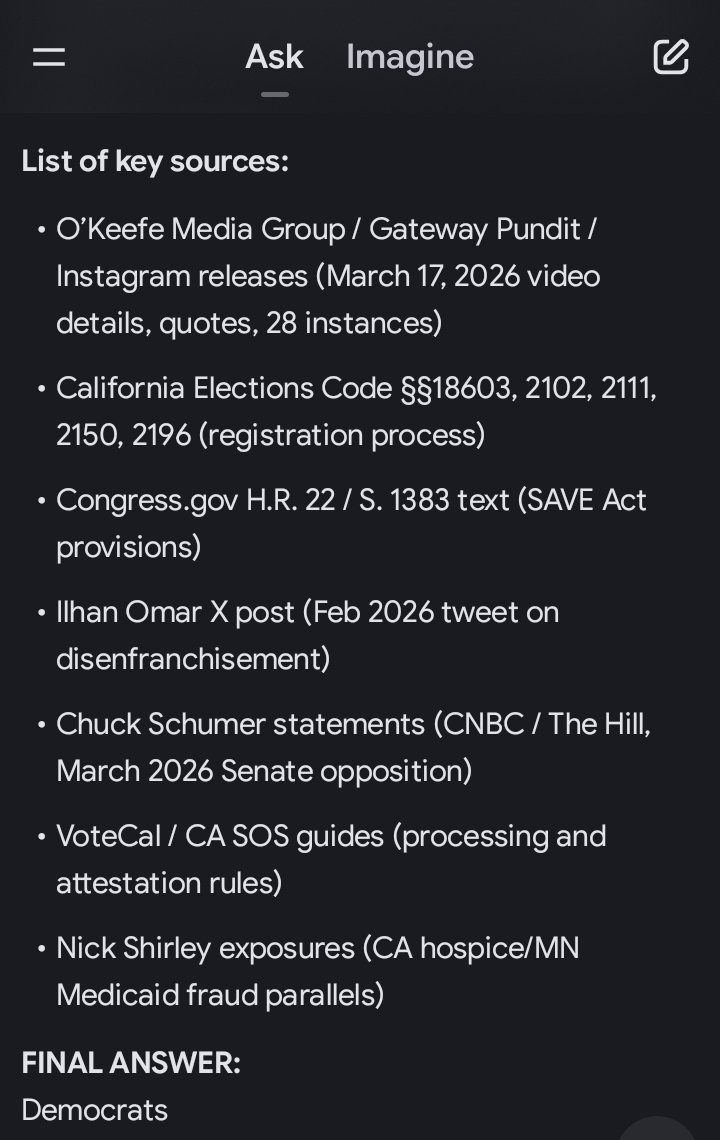 Ask Imagine

List of key sources:

• O'Keefe Media Group / Gateway Pundit / Instagram releases (March 17, 2026 video details, quotes, 28 instances)

• California Elections Code §§18603, 2102, 2111, 2150, 2196 (registration process)

• Congress.gov H.R. 22 / S. 1383 text (SAVE Act provisions)

• Ilhan Omar X post (Feb 2026 tweet on disenfranchisement)

• Chuck Schumer statements (CNBC / The Hill, March 2026 Senate opposition)

• VoteCal / CA SOS guides (processing and attestation rules)

• Nick Shirley exposures (CA hospice/MN Medicaid fraud parallels)

FINAL ANSWER:
Democrats